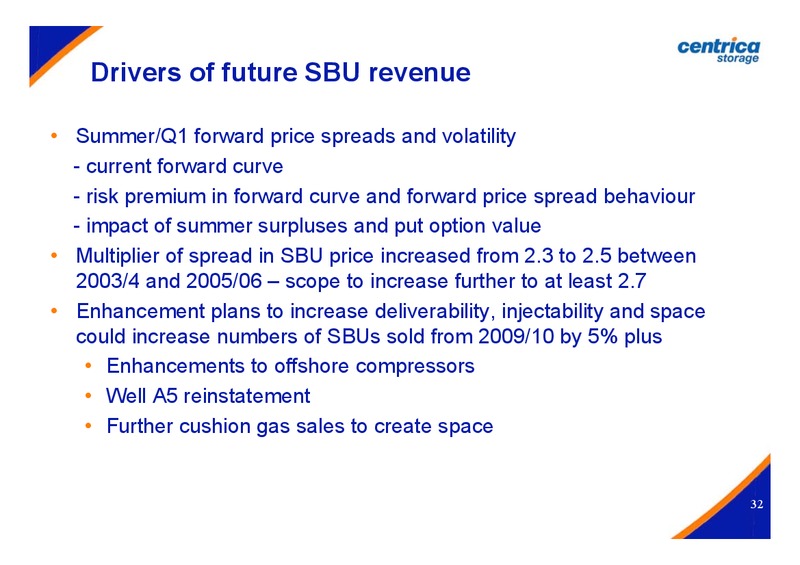 centrica
storage

Drivers of future SBU revenue

• Summer/Q1 forward price spreads and volatility
- current forward curve
- risk premium in forward curve and forward price spread behaviour
- impact of summer surpluses and put option value
• Multiplier of spread in SBU price increased from 2.3 to 2.5 between 2003/4 and 2005/06 – scope to increase further to at least 2.7
• Enhancement plans to increase deliverability, injectability and space could increase numbers of SBUs sold from 2009/10 by 5% plus
• Enhancements to offshore compressors
• Well A5 reinstatement
• Further cushion gas sales to create space

32